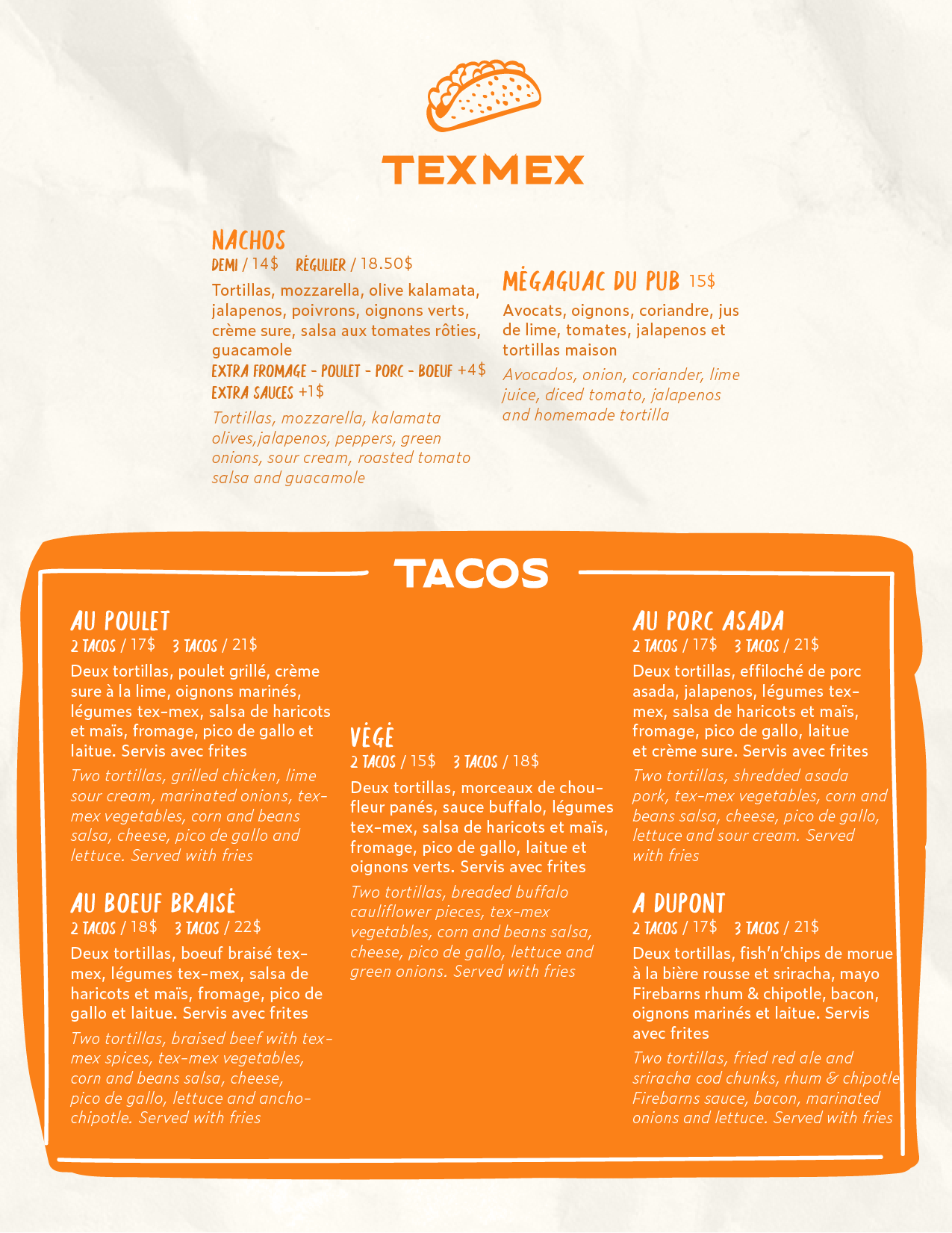 TEXMEX

NACHOS
DEMI / 14$ RÉGULIER / 18.50$
Tortillas, mozzarella, olive kalamata, jalapenos, poivrons, oignons verts, crème sure, salsa aux tomates rôties, guacamole
EXTRA FROMAGE - POULET - PORC - BOEUF +4$
EXTRA SAUCES +1$
Tortillas, mozzarella, kalamata olives,jalapenos, peppers, green onions, sour cream, roasted tomato salsa and guacamole

MÉGAGUAC DU PUB 15$
Avocats, oignons, coriandre, jus de lime, tomates, jalapenos et tortillas maison
Avocados, onion, coriander, lime juice, diced tomato, jalapenos and homemade tortilla

TACOS

AU POULET
2 TACOS / 17$ 3 TACOS / 21$
Deux tortillas, poulet grillé, crème sure à la lime, oignons marinés, légumes tex-mex, salsa de haricots et maïs, fromage, pico de gallo et laitue. Servis avec frites
Two tortillas, grilled chicken, lime sour cream, marinated onions, tex-mex vegetables, corn and beans salsa, cheese, pico de gallo and lettuce. Served with fries

AU BOEUF BRAISÉ
2 TACOS / 18$ 3 TACOS / 22$
Deux tortillas, boeuf braisé tex-mex, légumes tex-mex, salsa de haricots et maïs, fromage, pico de gallo et laitue. Servis avec frites
Two tortillas, braised beef with tex-mex spices, tex-mex vegetables, corn and beans salsa, cheese, pico de gallo, lettuce and ancho-chipotle. Served with fries

VÉGÉ
2 TACOS / 15$ 3 TACOS / 18$
Deux tortillas, morceaux de chou-fleur panés, sauce buffalo, légumes tex-mex, salsa de haricots et maïs, fromage, pico de gallo, laitue et oignons verts. Servis avec frites
Two tortillas, breaded buffalo cauliflower pieces, tex-mex vegetables, corn and beans salsa, cheese, pico de gallo, lettuce and green onions. Served with fries

AU PORC ASADA
2 TACOS / 17$ 3 TACOS / 21$
Deux tortillas, effiloché de porc asada, jalapenos, légumes tex-mex, salsa de haricots et maïs, fromage, pico de gallo, laitue et crème sure. Servis avec frites
Two tortillas, shredded asada pork, tex-mex vegetables, corn and beans salsa, cheese, pico de gallo, lettuce and sour cream. Served with fries

A DUPONT
2 TACOS / 17$ 3 TACOS / 21$
Deux tortillas, fish'n'chips de morue à la bière rousse et sriracha, mayo Firebarns rhum & chipotle, bacon, oignons marinés et laitue. Servis avec frites
Two tortillas, fried red ale and sriracha cod chunks, rhum & chipotle Firebarns sauce, bacon, marinated onions and lettuce. Served with fries